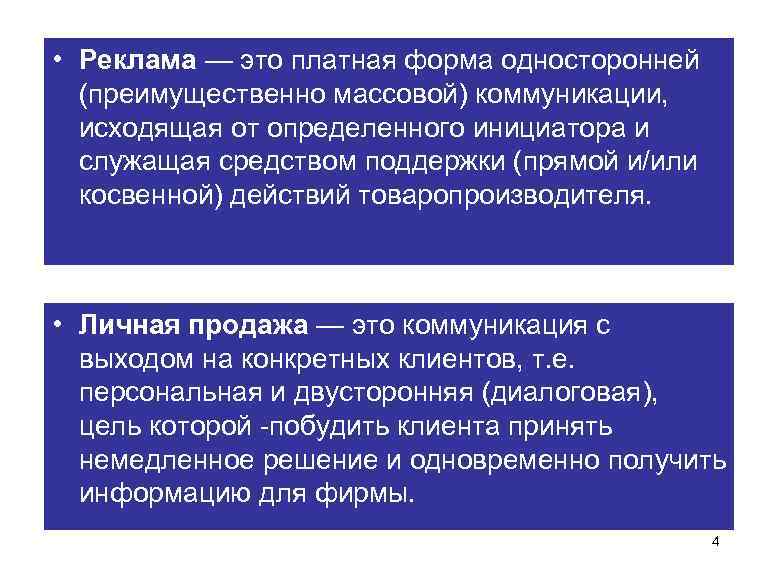 • Реклама — это платная форма односторонней (преимущественно массовой) коммуникации, исходящая от определенного инициатора и служащая средством поддержки (прямой и/или косвенной) действий товаропроизводителя.

• Личная продажа — это коммуникация с выходом на конкретных клиентов, т.е. персональная и двусторонняя (диалоговая), цель которой -побудить клиента принять немедленное решение и одновременно получить информацию для фирмы.

4